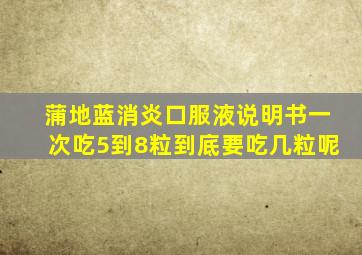 蒲地蓝消炎口服液说明书一次吃5到8粒到底要吃几粒呢